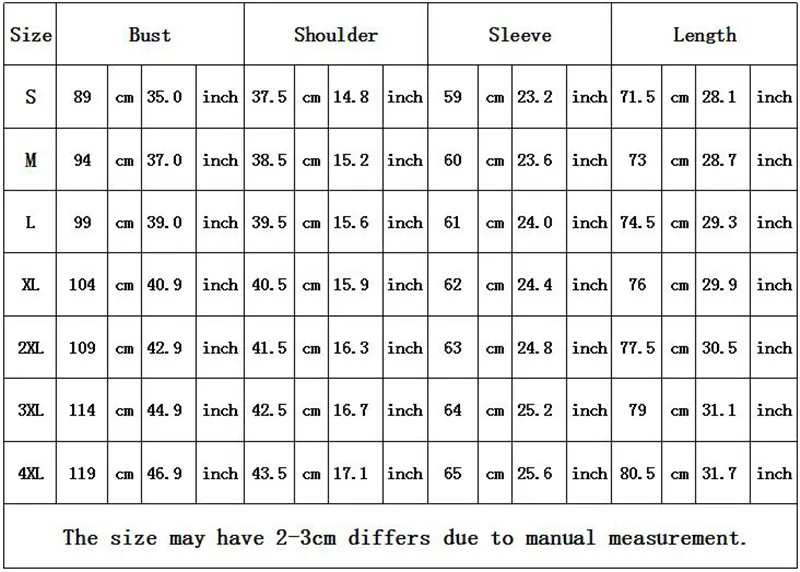 | Size | Bust | | | | Shoulder | | | | Sleeve | | | | Length | | | |
|---|---|---|---|---|---|---|---|---|---|---|---|---|---|---|---|---|
| S | 89 | cm | 35.0 | inch | 37.5 | cm | 14.8 | inch | 59 | cm | 23.2 | inch | 71.5 | cm | 28.1 | inch |
| M | 94 | cm | 37.0 | inch | 38.5 | cm | 15.2 | inch | 60 | cm | 23.6 | inch | 73 | cm | 28.7 | inch |
| L | 99 | cm | 39.0 | inch | 39.5 | cm | 15.6 | inch | 61 | cm | 24.0 | inch | 74.5 | cm | 29.3 | inch |
| XL | 104 | cm | 40.9 | inch | 40.5 | cm | 15.9 | inch | 62 | cm | 24.4 | inch | 76 | cm | 29.9 | inch |
| 2XL | 109 | cm | 42.9 | inch | 41.5 | cm | 16.3 | inch | 63 | cm | 24.8 | inch | 77.5 | cm | 30.5 | inch |
| 3XL | 114 | cm | 44.9 | inch | 42.5 | cm | 16.7 | inch | 64 | cm | 25.2 | inch | 79 | cm | 31.1 | inch |
| 4XL | 119 | cm | 46.9 | inch | 43.5 | cm | 17.1 | inch | 65 | cm | 25.6 | inch | 80.5 | cm | 31.7 | inch |

The size may have 2-3cm differs due to manual measurement.